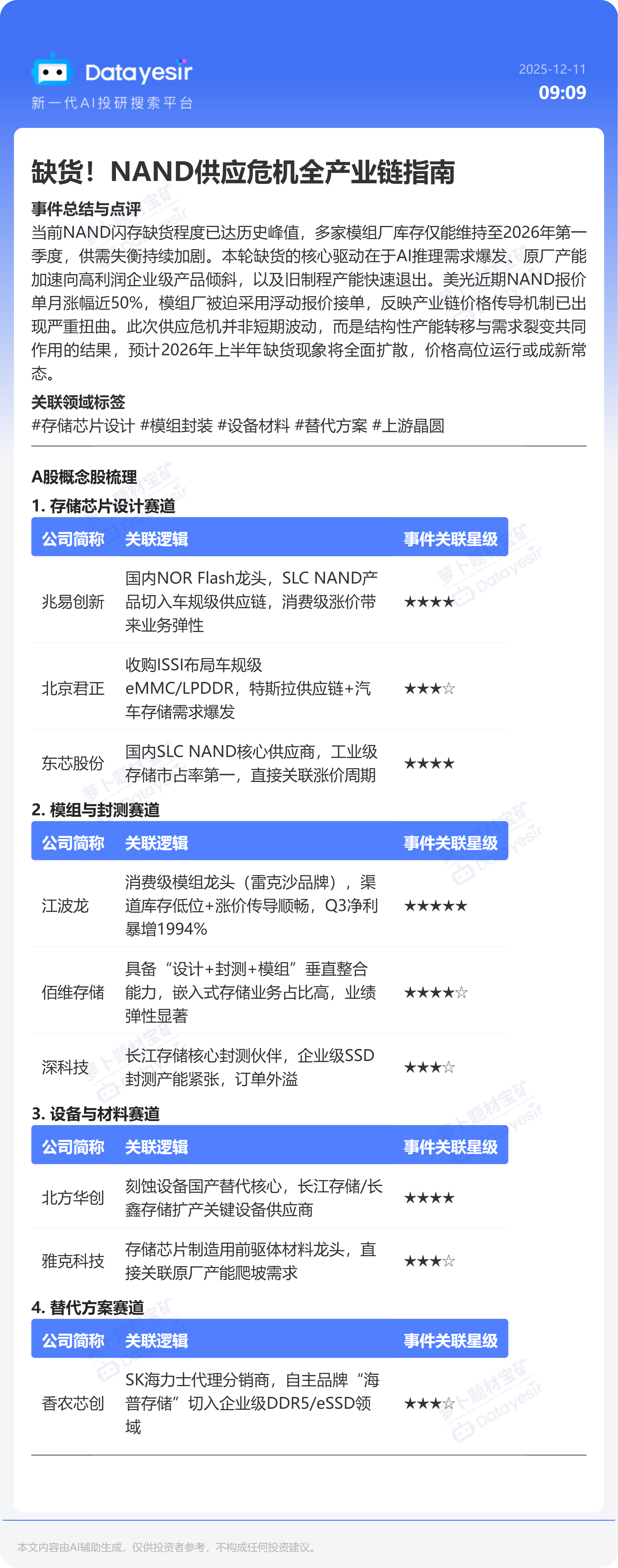 Datayesir
新一代AI投研搜索平台

2025-12-11
09:09

缺货！NAND供应危机全产业链指南

事件总结与点评
当前NAND闪存缺货程度已达历史峰值，多家模组厂库存仅能维持至2026年第一季度，供需失衡持续加剧。本轮缺货的核心驱动在于AI推理需求爆发、原厂产能加速向高利润企业级产品倾斜，以及旧制程产能快速退出。美光近期NAND报价单月涨幅近50%，模组厂被迫采用浮动报价接单，反映产业链价格传导机制已出现严重扭曲。此次供应危机并非短期波动，而是结构性产能转移与需求裂变共同作用的结果，预计2026年上半年缺货现象将全面扩散，价格高位运行或成新常态。

关联领域标签
#存储芯片设计 #模组封装 #设备材料 #替代方案 #上游晶圆

A股概念股梳理
1. 存储芯片设计赛道

| 公司简称 | 关联逻辑 | 事件关联星级 |
|---|---|---|
| 兆易创新 | 国内NOR Flash龙头，SLC NAND产品切入车规级供应链，消费级涨价带来业务弹性 | ★★★★ |
| 北京君正 | 收购ISSI布局车规级eMMC/LPDDR，特斯拉供应链+汽车存储需求爆发 | ★★★☆ |
| 东芯股份 | 国内SLC NAND核心供应商，工业级存储市占率第一，直接关联涨价周期 | ★★★★ |

2. 模组与封测赛道

| 公司简称 | 关联逻辑 | 事件关联星级 |
|---|---|---|
| 江波龙 | 消费级模组龙头（雷克沙品牌），渠道库存低位+涨价传导顺畅，Q3净利暴增1994% | ★★★★★ |
| 佰维存储 | 具备“设计+封测+模组”垂直整合能力，嵌入式存储业务占比高，业绩弹性显著 | ★★★★☆ |
| 深科技 | 长江存储核心封测伙伴，企业级SSD封测产能紧张，订单外溢 | ★★★☆ |

3. 设备与材料赛道

| 公司简称 | 关联逻辑 | 事件关联星级 |
|---|---|---|
| 北方华创 | 刻蚀设备国产替代核心，长江存储/长鑫存储扩产关键设备供应商 | ★★★★ |
| 雅克科技 | 存储芯片制造用前驱体材料龙头，直接关联原厂产能爬坡需求 | ★★★☆ |

4. 替代方案赛道

| 公司简称 | 关联逻辑 | 事件关联星级 |
|---|---|---|
| 香农芯创 | SK海力士代理分销商，自主品牌“海普存储”切入企业级DDR5/eSSD领域 | ★★★☆ |

本文内容由AI辅助生成，仅供投资者参考，不构成任何投资建议。

萝卜题材宝矿 Datayesir